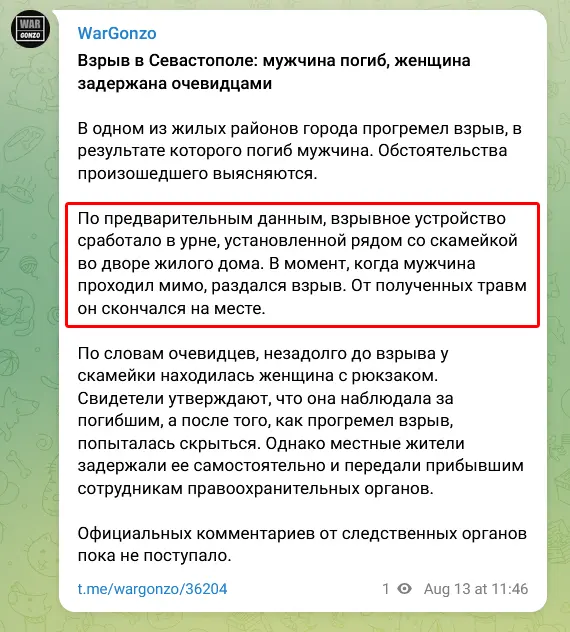 WAR GONZO

WarGonzo

Взрыв в Севастополе: мужчина погиб, женщина задержана очевидцами

В одном из жилых районов города прогремел взрыв, в результате которого погиб мужчина. Обстоятельства произошедшего выясняются.

По предварительным данным, взрывное устройство сработало в урне, установленной рядом со скамейкой во дворе жилого дома. В момент, когда мужчина проходил мимо, раздался взрыв. От полученных травм он скончался на месте.

По словам очевидцев, незадолго до взрыва у скамейки находилась женщина с рюкзаком. Свидетели утверждают, что она наблюдала за погибшим, а после того, как прогремел взрыв, попыталась скрыться. Однако местные жители задержали ее самостоятельно и передали прибывшим сотрудникам правоохранительных органов.

Официальных комментариев от следственных органов пока не поступало.

t.me/wargonzo/36204

1 Aug 13 at 11:46